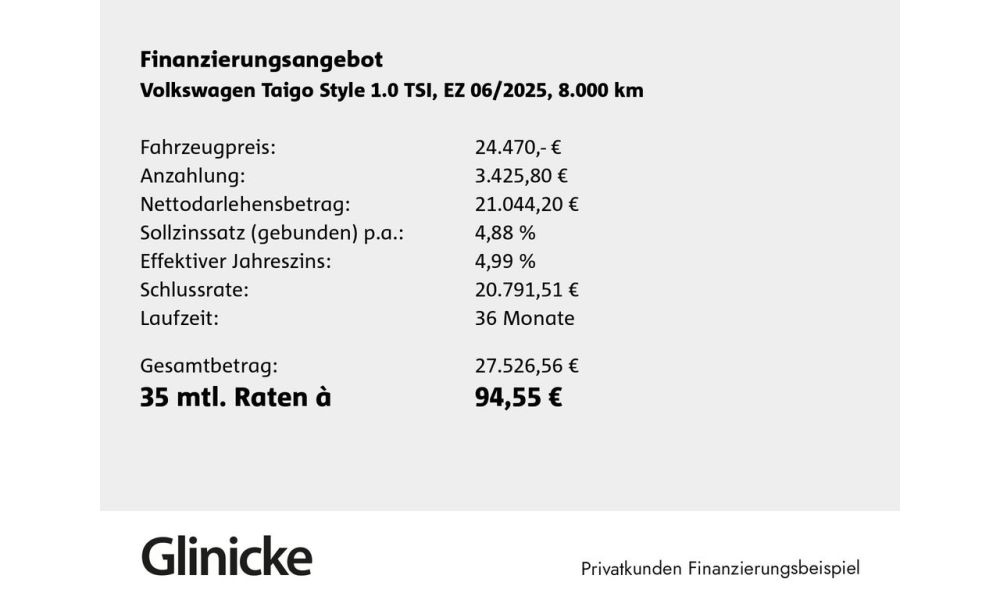 Finanzierungsangebot
Volkswagen Taigo Style 1.0 TSI, EZ 06/2025, 8.000 km

| | |
|---|---|
| Fahrzeugpreis: | 24.470,- € |
| Anzahlung: | 3.425,80 € |
| Nettodarlehensbetrag: | 21.044,20 € |
| Sollzinssatz (gebunden) p.a.: | 4,88 % |
| Effektiver Jahreszins: | 4,99 % |
| Schlussrate: | 20.791,51 € |
| Laufzeit: | 36 Monate |
| Gesamtbetrag: | 27.526,56 € |
| 35 mtl. Raten à | 94,55 € |

Glinicke

Privatkunden Finanzierungsbeispiel